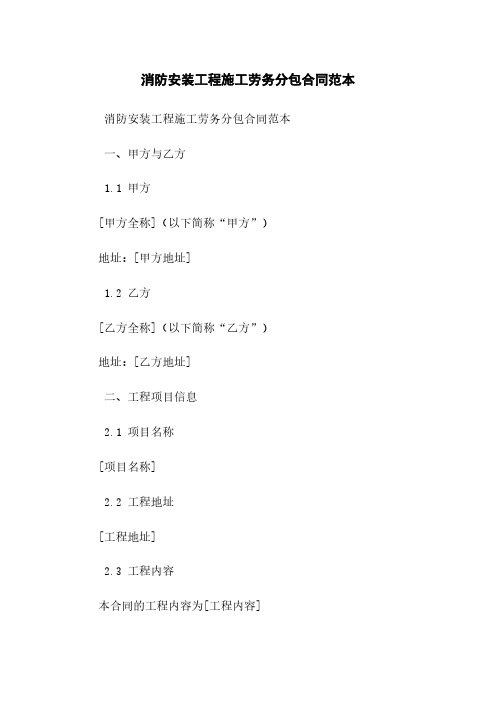 消防安装工程施工劳务分包合同范本

消防安装工程施工劳务分包合同范本

一、甲方与乙方

1.1 甲方

[甲方全称]（以下简称“甲方”）

地址：[甲方地址]

1.2 乙方

[乙方全称]（以下简称“乙方”）

地址：[乙方地址]

二、工程项目信息

2.1 项目名称

[项目名称]

2.2 工程地址

[工程地址]

2.3 工程内容

本合同的工程内容为[工程内容]